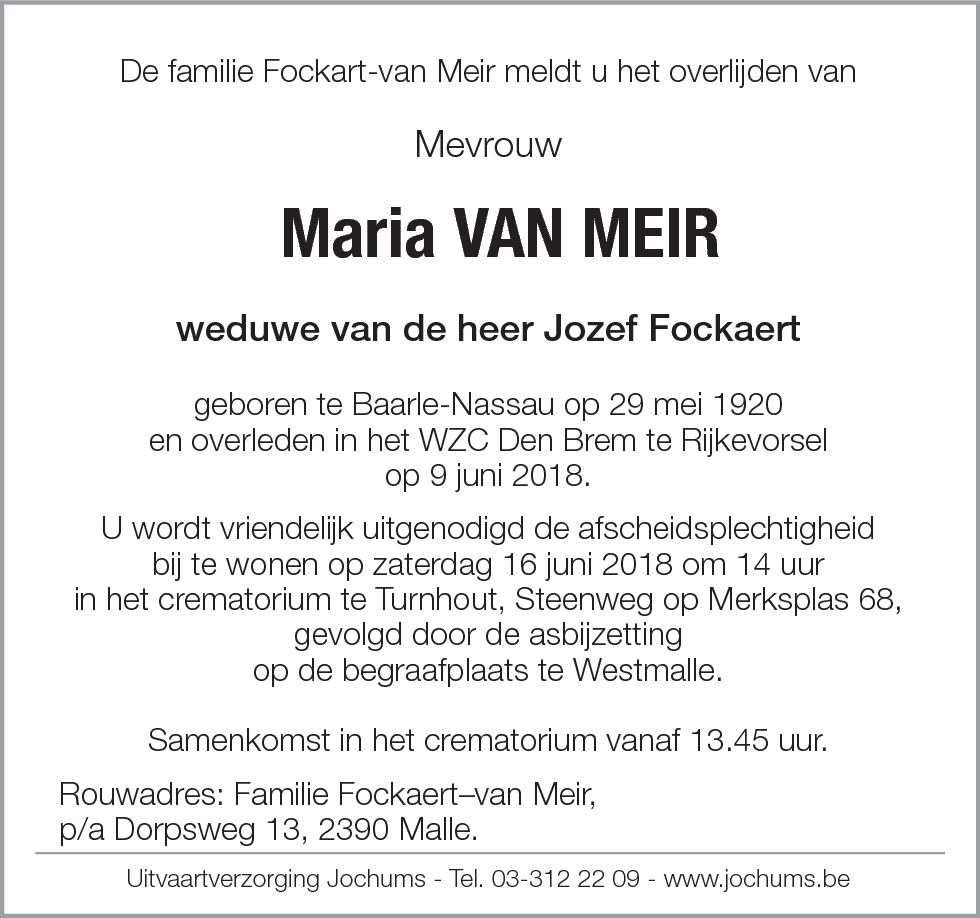 De familie Fockart-van Meir meldt u het overlijden van

Mevrouw

Maria VAN MEIR

weduwe van de heer Jozef Fockaert

geboren te Baarle-Nassau op 29 mei 1920
en overleden in het WZC Den Brem te Rijkevorsel
op 9 juni 2018.

U wordt vriendelijk uitgenodigd de afscheidsplechtigheid
bij te wonen op zaterdag 16 juni 2018 om 14 uur
in het crematorium te Turnhout, Steenweg op Merksplas 68,
gevolgd door de asbijzetting
op de begraafplaats te Westmalle.

Samenkomst in het crematorium vanaf 13.45 uur.

Rouwadres: Familie Fockaert–van Meir,
p/a Dorpsweg 13, 2390 Malle.

Uitvaartverzorging Jochums - Tel. 03-312 22 09 - www.jochums.be